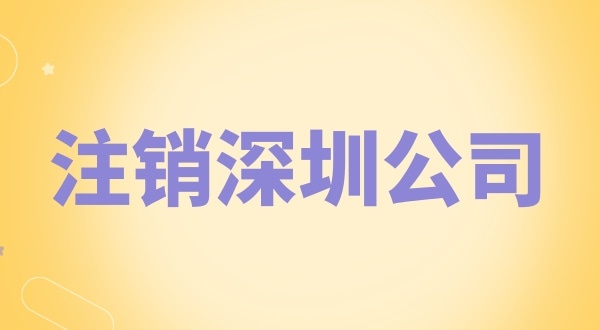 注销深圳公司